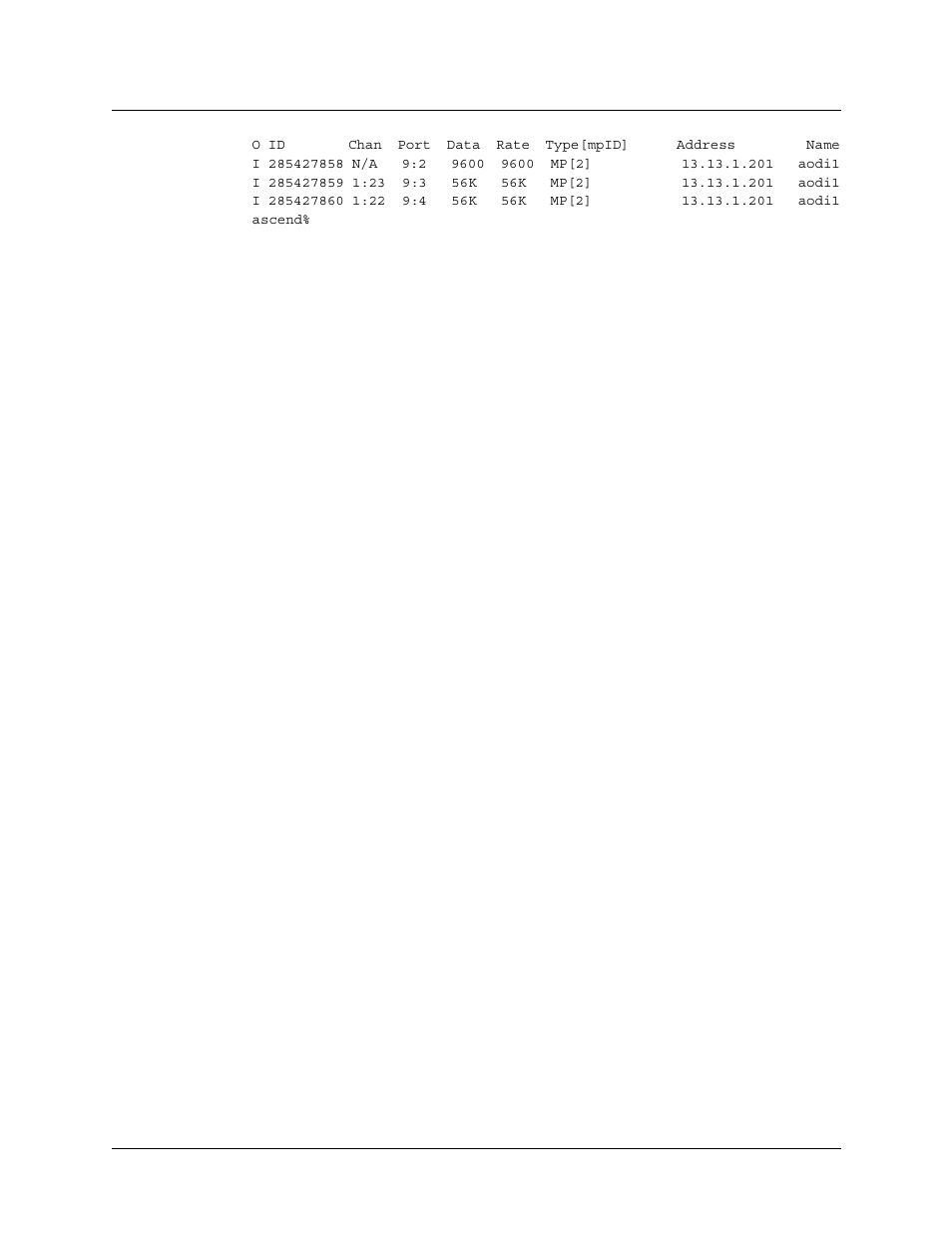 | O | ID | Chan | Port | Data | Rate | Type[mpID] | Address | Name |
|---|---|---|---|---|---|---|---|---|
| I | 285427858 | N/A | 9:2 | 9600 | 9600 | MP[2] | 13.13.1.201 | aodi1 |
| I | 285427859 | 1:23 | 9:3 | 56K | 56K | MP[2] | 13.13.1.201 | aodi1 |
| I | 285427860 | 1:22 | 9:4 | 56K | 56K | MP[2] | 13.13.1.201 | aodi1 |

ascend%